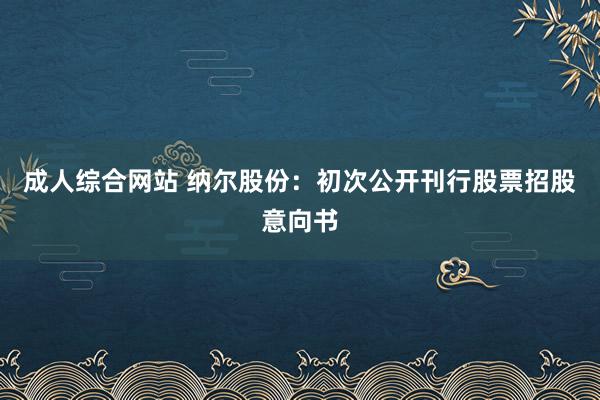 成人综合网站 纳尔股份：初次公开刊行股票招股意向书